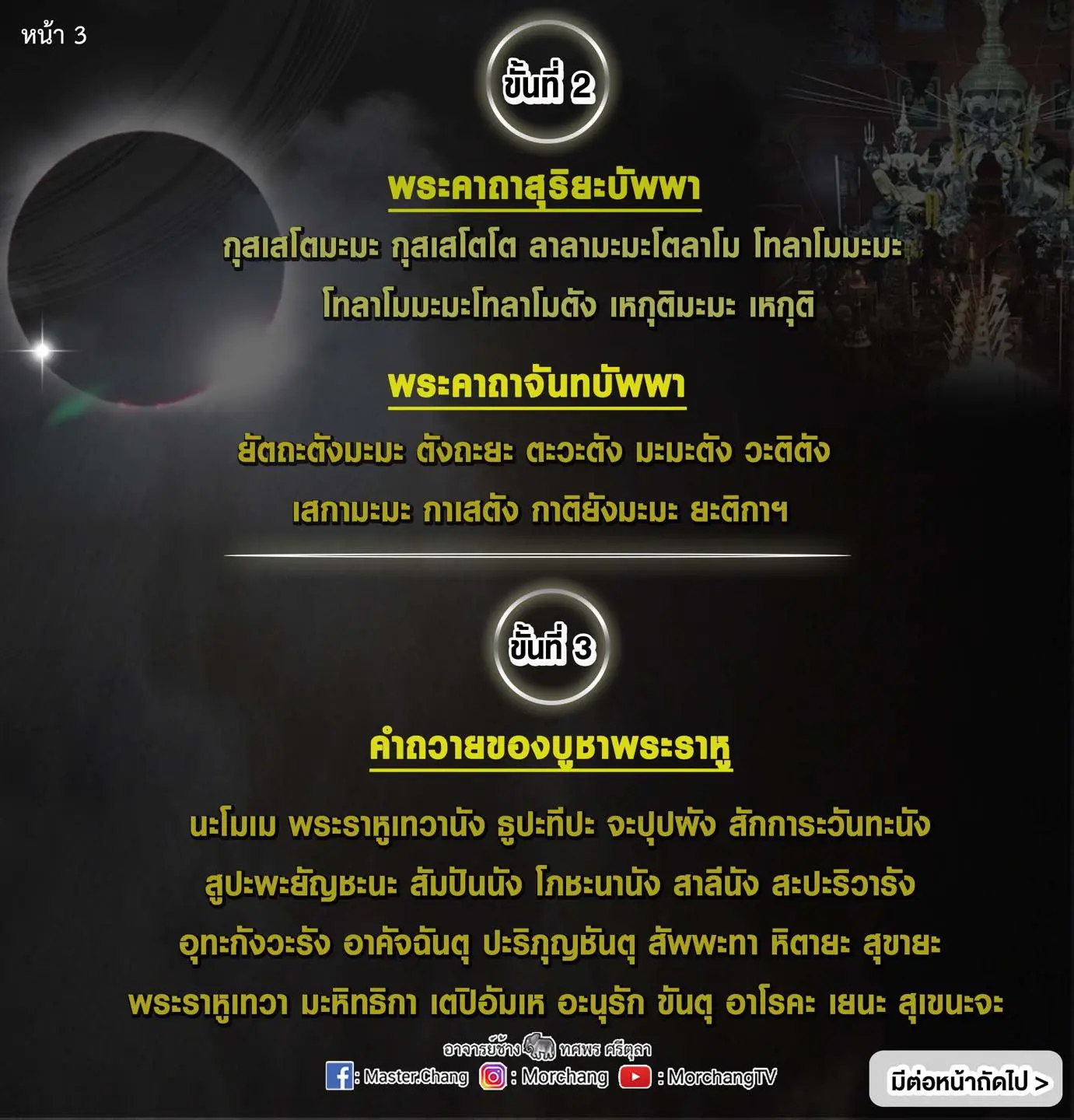 หน้า 3

ขั้นที่ 2

พระคาถาสุริยะบัพพา

กุสเสโตมะมะ กุสเสโตโต ลาลามะมะโตลาโม โทลาโมมะมะ โทลาโมมะมะโทลาโมตัง เหกุติมะมะ เหกุติ

พระคาถาจันทบัพพา

ยัตถะตังมะมะ ตังถะยะ ตะวะตัง มะมะตัง วะติตัง เสกามะมะ กาเสตัง กาติยังมะมะ ยะติกาฯ

ขั้นที่ 3

คำถวายของบูชาพระราหู

นะโมเม พระราหูเทวานัง ธูปะทีปะ จะปุปผัง สักการะวันทะนัง สูปะพะยัญชะนะ สัมปันนัง โภชะนานัง สาลีนัง สะปะริวารัง อุทะกังวะรัง อาคัจฉันตุ ปะริภุญชันตุ สัพพะทา หิตายะ สุขายะ พระราหูเทวา มะหิทธิกา เตปิอัมเห อะนุรัก ขันตุ อาโรคะ เยนะ สุเขนะจะ

อาจารย์ช้าง ทศพร ศรีตุลา

: Master.Chang : Morchang : MorchangTV

มีต่อหน้าถัดไป >